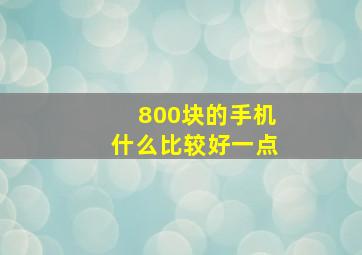 800块的手机
什么比较好一点